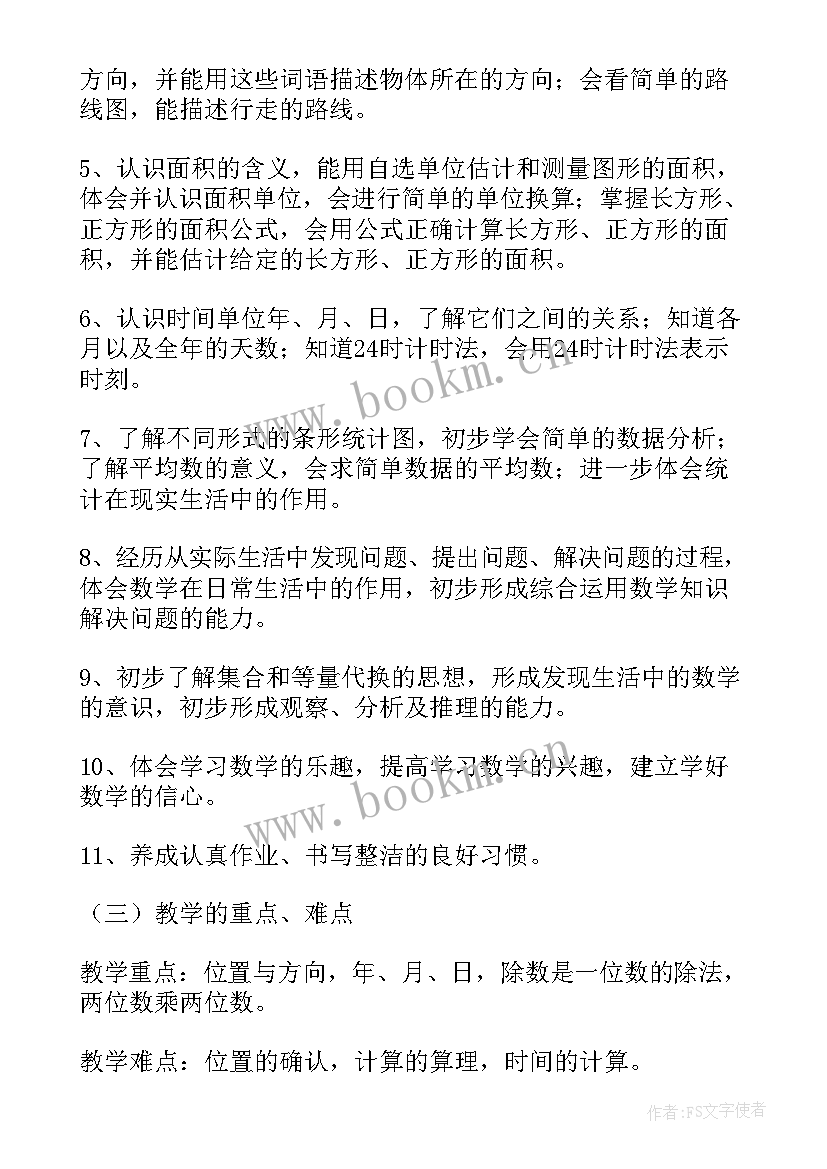 方向，并能用这些词语描述物体所在的方向；会看简单的路线图，能描述行走的路线。

5、认识面积的含义，能用自选单位估计和测量图形的面积，体会并认识面积单位，会进行简单的单位换算；掌握长方形、正方形的面积公式，会用公式正确计算长方形、正方形的面积，并能估计给定的长方形、正方形的面积。

6、认识时间单位年、月、日，了解它们之间的关系；知道各月以及全年的天数；知道24时计时法，会用24时计时法表示时刻。

7、了解不同形式的条形统计图，初步学会简单的数据分析；了解平均数的意义，会求简单数据的平均数；进一步体会统计在现实生活中的作用。

8、经历从实际生活中发现问题、提出问题、解决问题的过程，体会数学在日常生活中的作用，初步形成综合运用数学知识解决问题的能力。

9、初步了解集合和等量代换的思想，形成发现生活中的数学的意识，初步形成观察、分析及推理的能力。

10、体会学习数学的乐趣，提高学习数学的兴趣，建立学好数学的信心。

11、养成认真作业、书写整洁的良好习惯。

（三）教学的重点、难点

教学重点：位置与方向，年、月、日，除数是一位数的除法，两位数乘两位数。

教学难点：位置的确认，计算的算理，时间的计算。

www.bookm.cn

www.bookm.cn

作者：FS文字使者